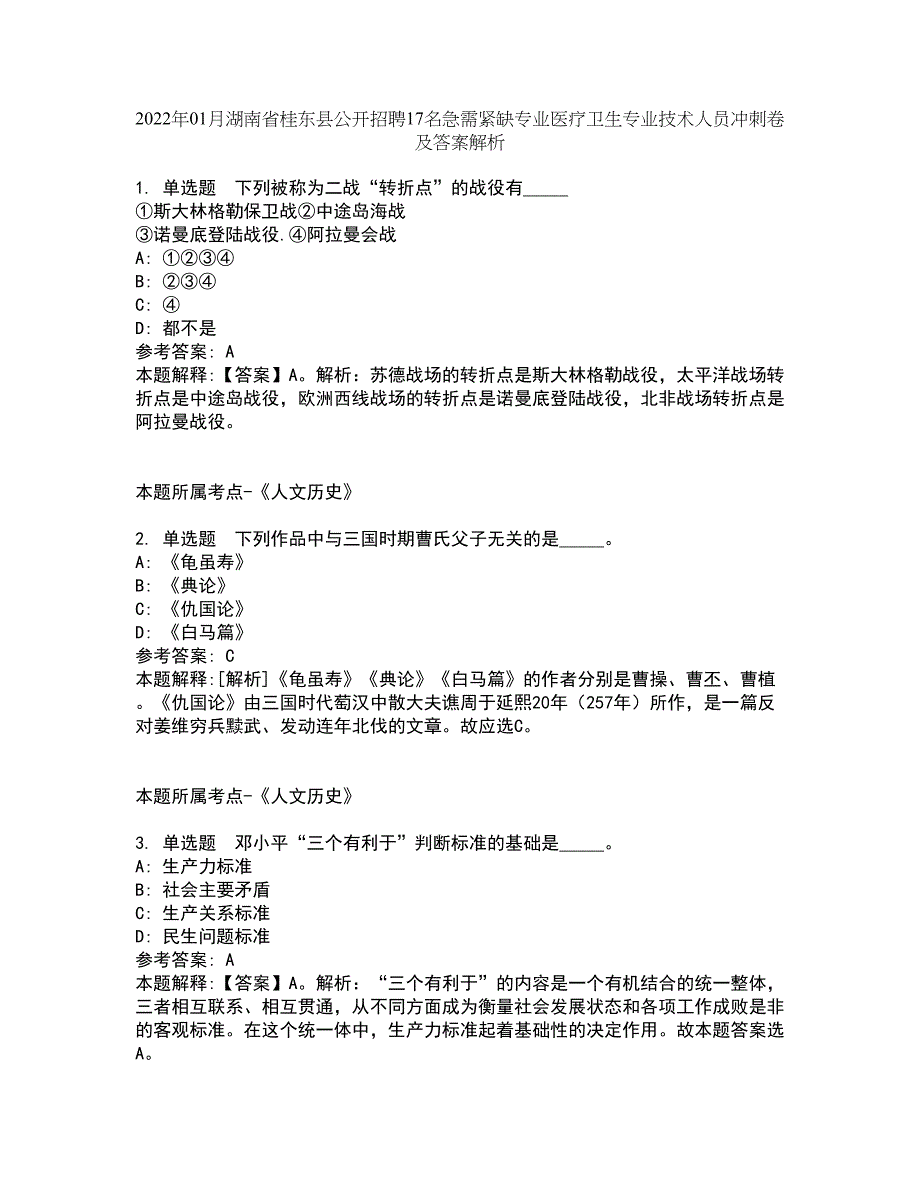 2022年01月湖南省桂东县公开招聘17名急需紧缺专业医疗卫生专业技术人员冲刺卷及答案解析

1. 单选题 下列被称为二战“转折点”的战役有_____
①斯大林格勒保卫战②中途岛海战
③诺曼底登陆战役.④阿拉曼会战
A: ①②③④
B: ②③④
C: ④
D: 都不是
参考答案: A
本题解释:【答案】A。解析：苏德战场的转折点是斯大林格勒战役，太平洋战场转折点是中途岛战役，欧洲西线战场的转折点是诺曼底登陆战役，北非战场转折点是阿拉曼战役。

本题所属考点-《人文历史》

2. 单选题 下列作品中与三国时期曹氏父子无关的是_____。
A: 《龟虽寿》
B: 《典论》
C: 《仇国论》
D: 《白马篇》
参考答案: C
本题解释:[解析]《龟虽寿》《典论》《白马篇》的作者分别是曹操、曹丕、曹植。《仇国论》由三国时代蜀汉中散大夫谯周于延熙20年（257年）所作，是一篇反对姜维穷兵黩武、发动连年北伐的文章。故应选C。

本题所属考点-《人文历史》

3. 单选题 邓小平“三个有利于”判断标准的基础是_____。
A: 生产力标准
B: 社会主要矛盾
C: 生产关系标准
D: 民生问题标准
参考答案: A
本题解释:【答案】A。解析：“三个有利于”的内容是一个有机结合的统一整体，三者相互联系、相互贯通，从不同方面成为衡量社会发展状态和各项工作成败是非的客观标准。在这个统一体中，生产力标准起着基础性的决定作用。故本题答案选A。